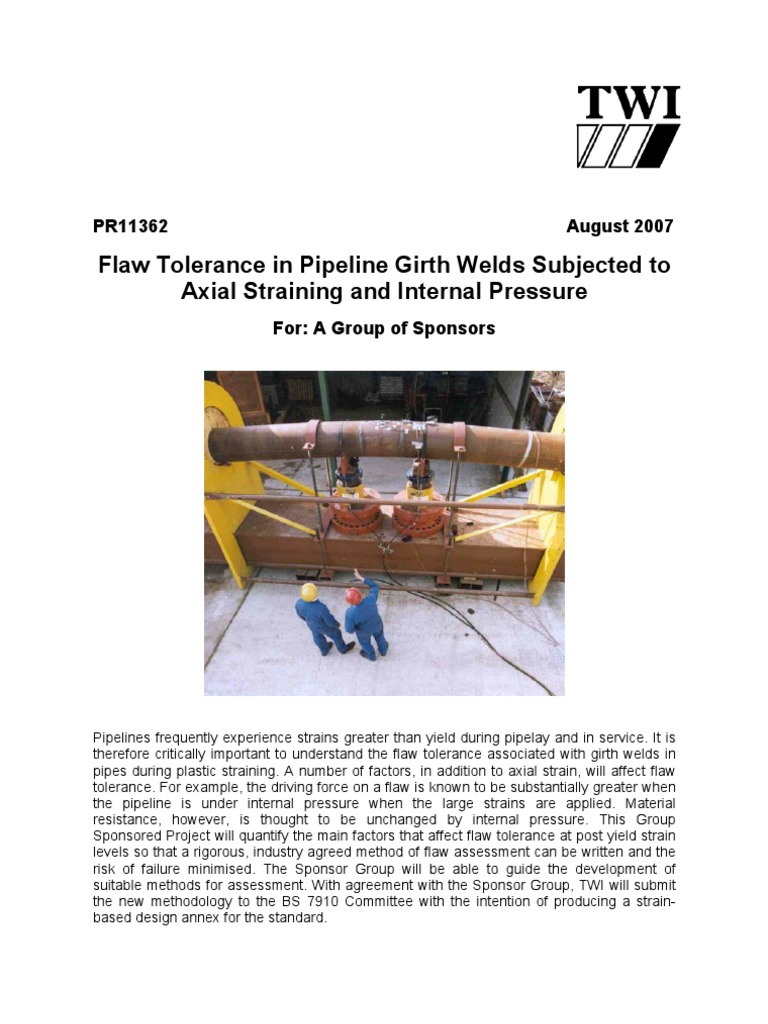 TWI

PR11362

August 2007

Flaw Tolerance in Pipeline Girth Welds Subjected to Axial Straining and Internal Pressure

For: A Group of Sponsors

Pipelines frequently experience strains greater than yield during pipelay and in service. It is therefore critically important to understand the flaw tolerance associated with girth welds in pipes during plastic straining. A number of factors, in addition to axial strain, will affect flaw tolerance. For example, the driving force on a flaw is known to be substantially greater when the pipeline is under internal pressure when the large strains are applied. Material resistance, however, is thought to be unchanged by internal pressure. This Group Sponsored Project will quantify the main factors that affect flaw tolerance at post yield strain levels so that a rigorous, industry agreed method of flaw assessment can be written and the risk of failure minimised. The Sponsor Group will be able to guide the development of suitable methods for assessment. With agreement with the Sponsor Group, TWI will submit the new methodology to the BS 7910 Committee with the intention of producing a strain-based design annex for the standard.